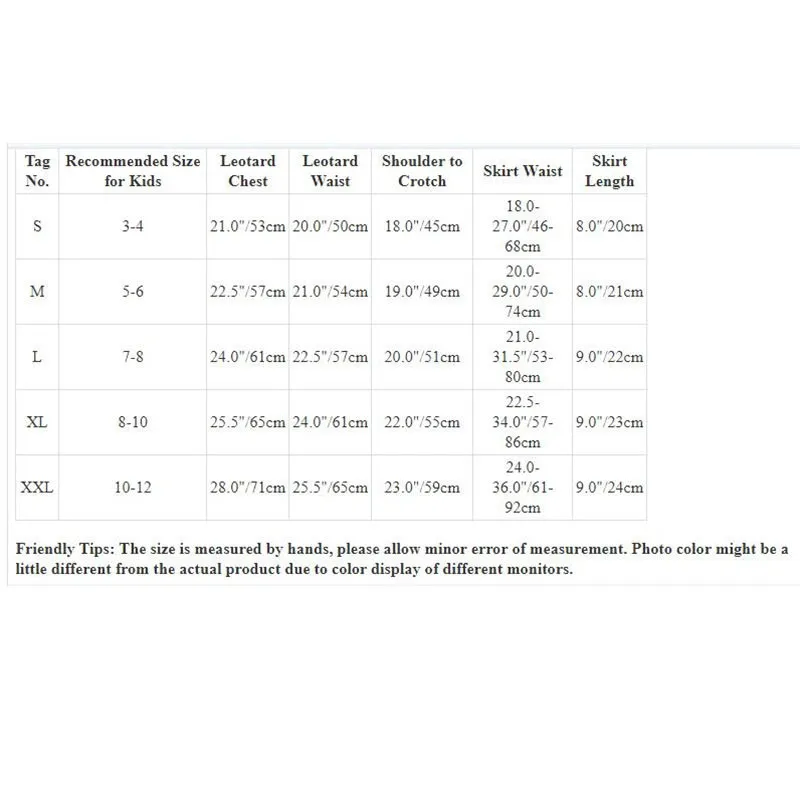 | Tag No. | Recommended Size for Kids | Leotard Chest | Leotard Waist | Shoulder to Crotch | Skirt Waist | Skirt Length |
|---|---|---|---|---|---|---|
| S | 3-4 | 21.0"/53cm | 20.0"/50cm | 18.0"/45cm | 18.0-27.0"/46-68cm | 8.0"/20cm |
| M | 5-6 | 22.5"/57cm | 21.0"/54cm | 19.0"/49cm | 20.0-29.0"/50-74cm | 8.0"/21cm |
| L | 7-8 | 24.0"/61cm | 22.5"/57cm | 20.0"/51cm | 21.0-31.5"/53-80cm | 9.0"/22cm |
| XL | 8-10 | 25.5"/65cm | 24.0"/61cm | 22.0"/55cm | 22.5-34.0"/57-86cm | 9.0"/23cm |
| XXL | 10-12 | 28.0"/71cm | 25.5"/65cm | 23.0"/59cm | 24.0-36.0"/61-92cm | 9.0"/24cm |

Friendly Tips: The size is measured by hands, please allow minor error of measurement. Photo color might be a little different from the actual product due to color display of different monitors.